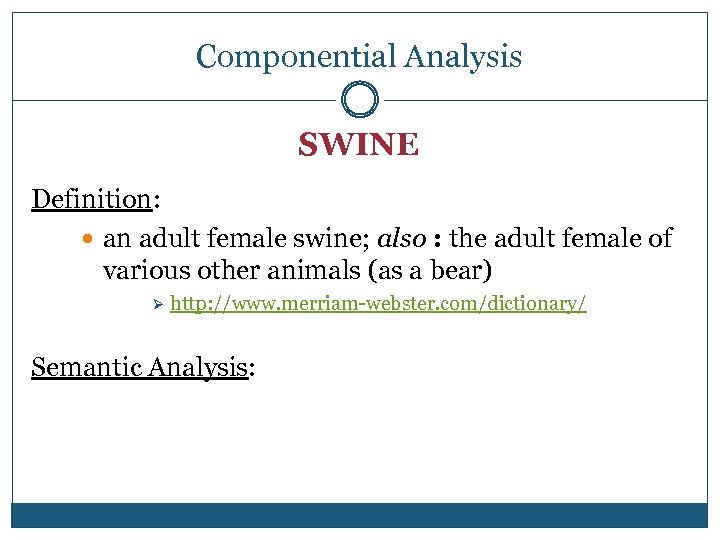 Componential Analysis

SWINE

Definition:

• an adult female swine; also : the adult female of various other animals (as a bear)

➢ http://www.merriam-webster.com/dictionary/

Semantic Analysis: